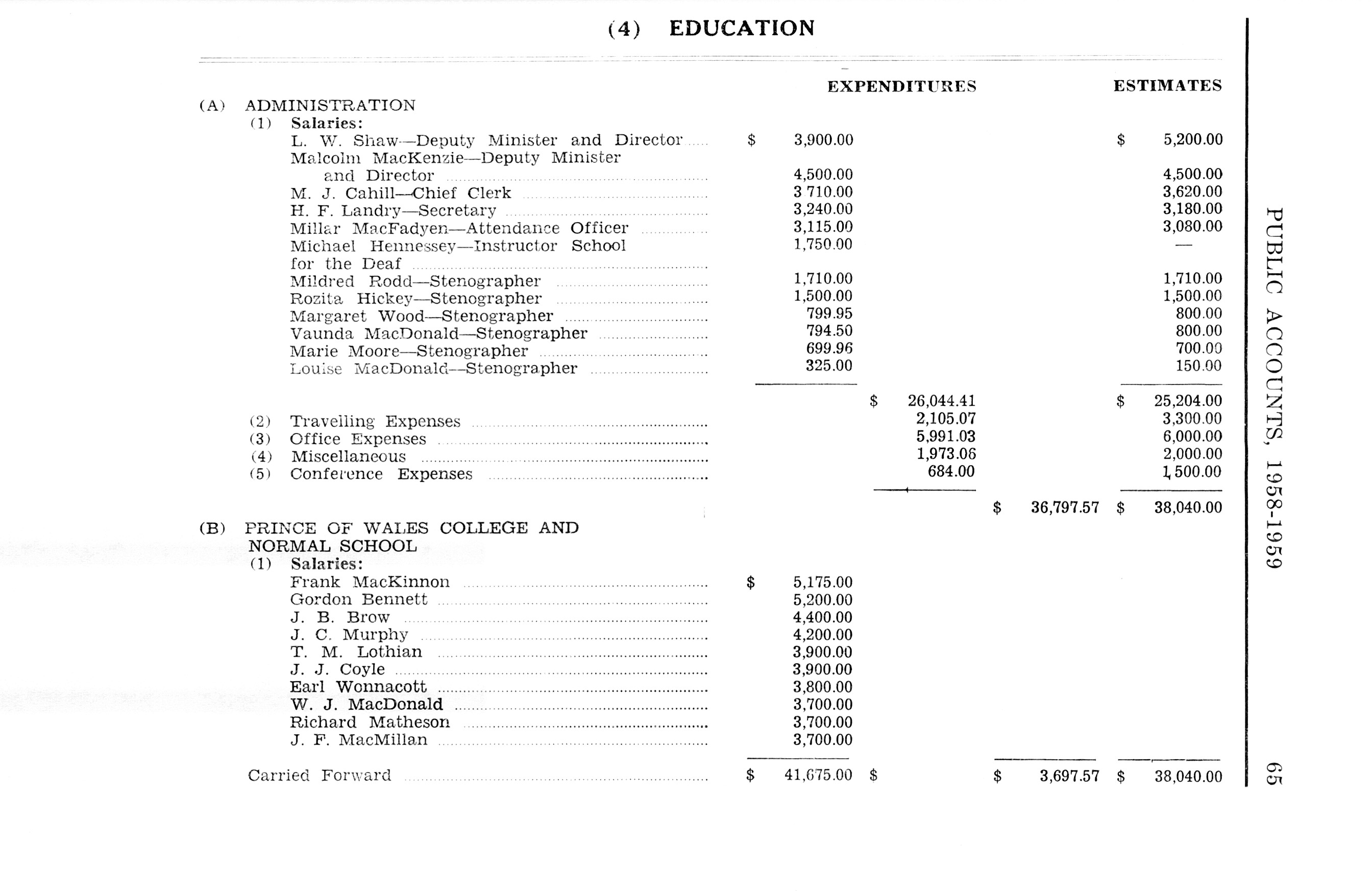 (4) EDUCATION

| | EXPENDITURES | | | ESTIMATES |
|---|---|---|---|---|
| (A) ADMINISTRATION | | | | |
| (1) Salaries: | | | | |
| L. W. Shaw—Deputy Minister and Director | $ 3,900.00 | | | $ 5,200.00 |
| Malcolm MacKenzie—Deputy Minister and Director | 4,500.00 | | | 4,500.00 |
| M. J. Cahill—Chief Clerk | 3 710.00 | | | 3,620.00 |
| H. F. Landry—Secretary | 3,240.00 | | | 3,180.00 |
| Millar MacFadyen—Attendance Officer | 3,115.00 | | | 3,080.00 |
| Michael Hennessey—Instructor School for the Deaf | 1,750.00 | | | — |
| Mildred Rodd—Stenographer | 1,710.00 | | | 1,710.00 |
| Rozita Hickey—Stenographer | 1,500.00 | | | 1,500.00 |
| Margaret Wood—Stenographer | 799.95 | | | 800.00 |
| Vaunda MacDonald—Stenographer | 794.50 | | | 800.00 |
| Marie Moore—Stenographer | 699.96 | | | 700.00 |
| Louise MacDonald—Stenographer | 325.00 | | | 150.00 |
| | | $ 26,044.41 | | $ 25,204.00 |
| (2) Travelling Expenses | | 2,105.07 | | 3,300.00 |
| (3) Office Expenses | | 5,991.03 | | 6,000.00 |
| (4) Miscellaneous | | 1,973.06 | | 2,000.00 |
| (5) Conference Expenses | | 684.00 | | 1,500.00 |
| | | | $ 36,797.57 | $ 38,040.00 |
| (B) PRINCE OF WALES COLLEGE AND NORMAL SCHOOL | | | | |
| (1) Salaries: | | | | |
| Frank MacKinnon | $ 5,175.00 | | | |
| Gordon Bennett | 5,200.00 | | | |
| J. B. Brow | 4,400.00 | | | |
| J. C. Murphy | 4,200.00 | | | |
| T. M. Lothian | 3,900.00 | | | |
| J. J. Coyle | 3,900.00 | | | |
| Earl Wonnacott | 3,800.00 | | | |
| W. J. MacDonald | 3,700.00 | | | |
| Richard Matheson | 3,700.00 | | | |
| J. F. MacMillan | 3,700.00 | | | |
| Carried Forward | $ 41,675.00 | $ | $ 3,697.57 | $ 38,040.00 |

PUBLIC ACCOUNTS, 1958-1959

65